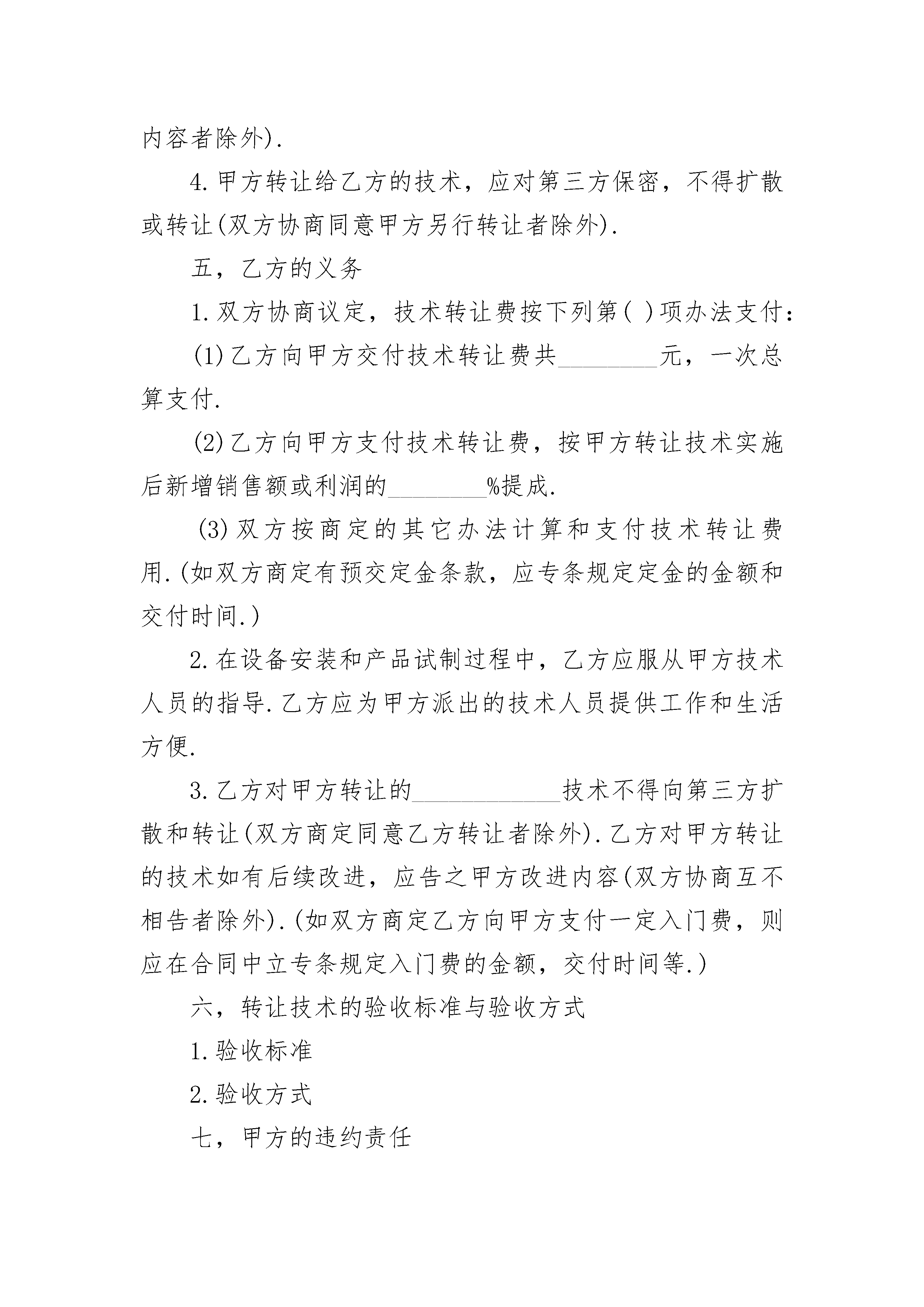 内容者除外).

4.甲方转让给乙方的技术，应对第三方保密，不得扩散或转让(双方协商同意甲方另行转让者除外).

五，乙方的义务

1.双方协商议定，技术转让费按下列第( )项办法支付:

(1)乙方向甲方交付技术转让费共________元，一次总算支付.

(2)乙方向甲方支付技术转让费，按甲方转让技术实施后新增销售额或利润的________%提成.

(3)双方按商定的其它办法计算和支付技术转让费用.(如双方商定有预交定金条款，应专条规定定金的金额和交付时间.)

2.在设备安装和产品试制过程中，乙方应服从甲方技术人员的指导.乙方应为甲方派出的技术人员提供工作和生活方便.

3.乙方对甲方转让的____________技术不得向第三方扩散和转让(双方商定同意乙方转让者除外).乙方对甲方转让的技术如有后续改进，应告之甲方改进内容(双方协商互不相告者除外).(如双方商定乙方向甲方支付一定入门费，则应在合同中立专条规定入门费的金额，交付时间等.)

六，转让技术的验收标准与验收方式

1.验收标准

2.验收方式

七，甲方的违约责任